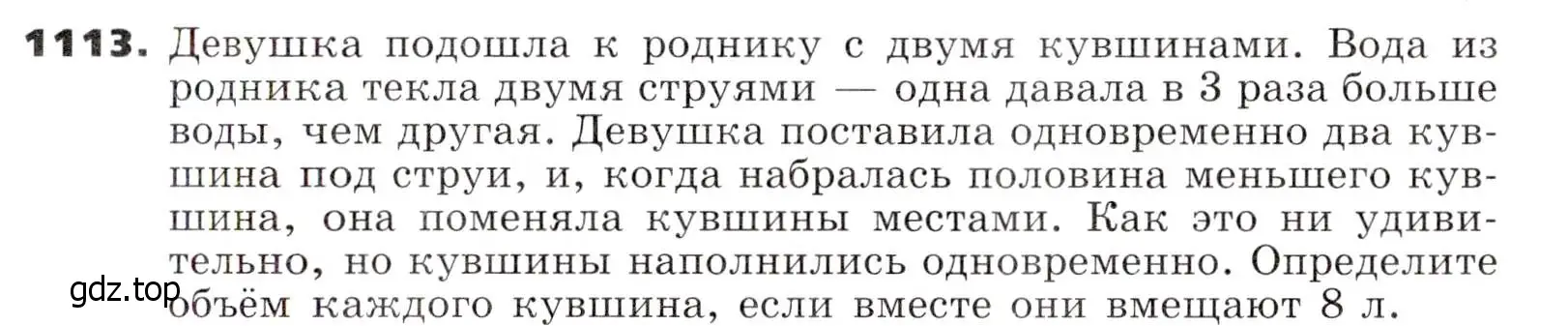 1113. Девушка подошла к роднику с двумя кувшинами. Вода из родника текла двумя струями — одна давала в 3 раза больше воды, чем другая. Девушка поставила одновременно два кувшина под струи, и, когда набралась половина меньшего кувшина, она поменяла кувшины местами. Как это ни удивительно, но кувшины наполнились одновременно. Определите объём каждого кувшина, если вместе они вмещают 8 л.

gdz.top